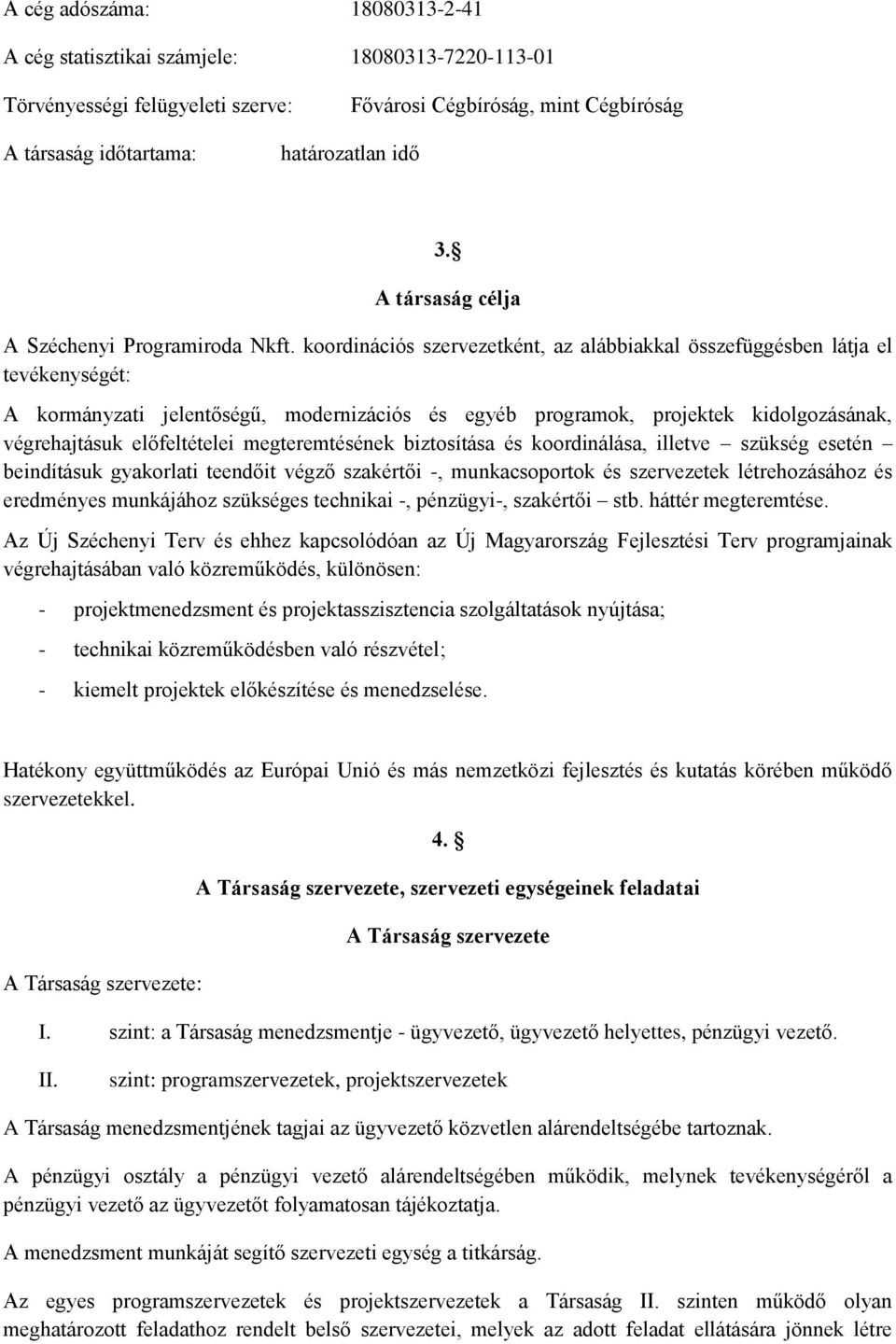 A cég adószáma: 18080313-2-41

A cég statisztikai számjele: 18080313-7220-113-01

Törvényességi felügyeleti szerve: Fővárosi Cégbíróság, mint Cégbíróság

A társaság időtartama: határozatlan idő

3.§

A társaság célja

A Széchenyi Programiroda Nkft. koordinációs szervezetként, az alábbiakkal összefüggésben látja el tevékenységét:

A kormányzati jelentőségű, modernizációs és egyéb programok, projektek kidolgozásának, végrehajtásuk előfeltételei megteremtésének biztosítása és koordinálása, illetve – szükség esetén – beindításuk gyakorlati teendőit végző szakértői -, munkacsoportok és szervezetek létrehozásához és eredményes munkájához szükséges technikai -, pénzügyi-, szakértői – stb. háttér megteremtése.

Az Új Széchenyi Terv és ehhez kapcsolódóan az Új Magyarország Fejlesztési Terv programjainak végrehajtásában való közreműködés, különösen:

- projektmenedzsment és projektasszisztencia szolgáltatások nyújtása;
- technikai közreműködésben való részvétel;
- kiemelt projektek előkészítése és menedzselése.

Hatékony együttműködés az Európai Unió és más nemzetközi fejlesztés és kutatás körében működő szervezetekkel.

4. §

A Társaság szervezete, szervezeti egységeinek feladatai

A Társaság szervezete

A Társaság szervezete:

I. szint: a Társaság menedzsmentje - ügyvezető, ügyvezető helyettes, pénzügyi vezető.

II. szint: programszervezetek, projektszervezetek

A Társaság menedzsmentjének tagjai az ügyvezető közvetlen alárendeltségébe tartoznak.

A pénzügyi osztály a pénzügyi vezető alárendeltségében működik, melynek tevékenységéről a pénzügyi vezető az ügyvezetőt folyamatosan tájékoztatja.

A menedzsment munkáját segítő szervezeti egység a titkárság.

Az egyes programszervezetek és projektszervezetek a Társaság II. szinten működő olyan meghatározott feladathoz rendelt belső szervezetei, melyek az adott feladat ellátására jönnek létre